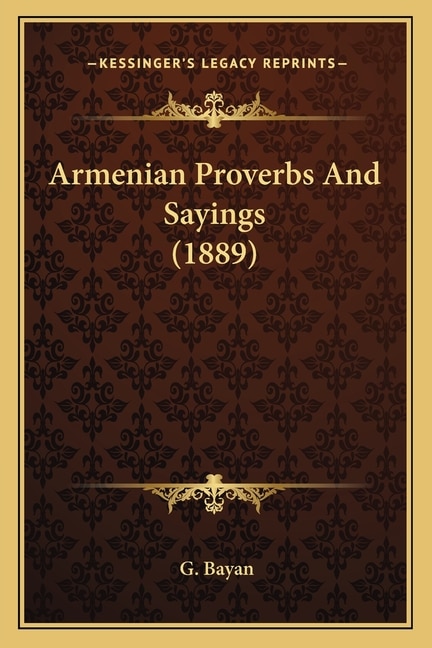 —KESSINGER'S LEGACY REPRINTS—

Armenian Proverbs And Sayings (1889)

G. Bayan